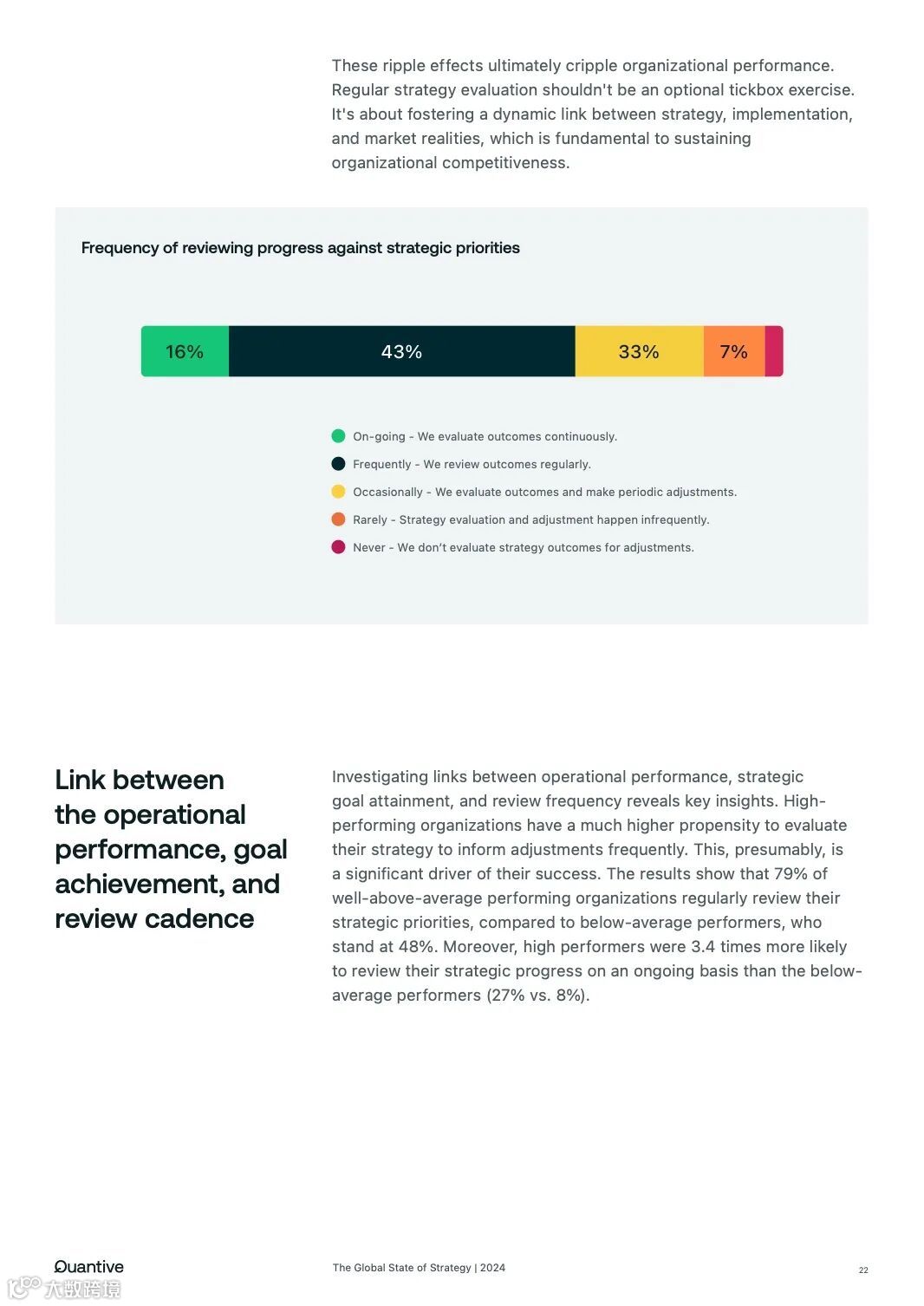 These ripple effects ultimately cripple organizational performance. Regular strategy evaluation shouldn't be an optional tickbox exercise. It's about fostering a dynamic link between strategy, implementation, and market realities, which is fundamental to sustaining organizational competitiveness.

Frequency of reviewing progress against strategic priorities

16% 43% 33% 7%

On-going - We evaluate outcomes continuously.
Frequently - We review outcomes regularly.
Occasionally - We evaluate outcomes and make periodic adjustments.
Rarely - Strategy evaluation and adjustment happen infrequently.
Never - We don't evaluate strategy outcomes for adjustments.

Link between the operational performance, goal achievement, and review cadence

Investigating links between operational performance, strategic goal attainment, and review frequency reveals key insights. High-performing organizations have a much higher propensity to evaluate their strategy to inform adjustments frequently. This, presumably, is a significant driver of their success. The results show that 79% of well-above-average performing organizations regularly review their strategic priorities, compared to below-average performers, who stand at 48%. Moreover, high performers were 3.4 times more likely to review their strategic progress on an ongoing basis than the below-average performers (27% vs. 8%).

Quantive
The Global State of Strategy | 2024
22
大数跨境